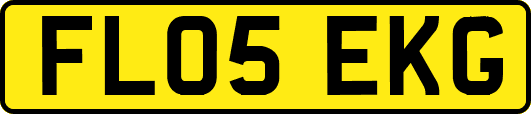 FL05 EKG